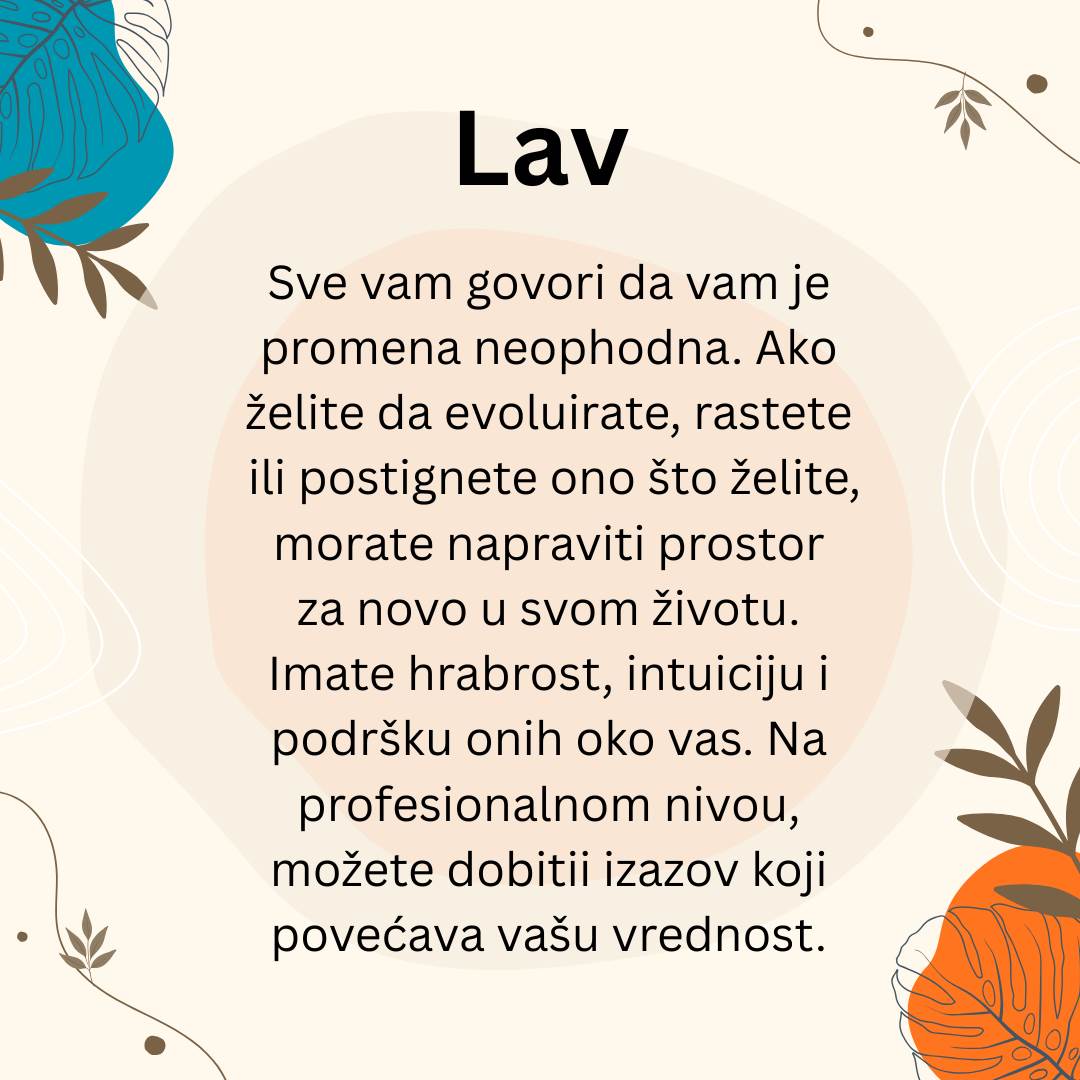 Lav

Sve vam govori da vam je promena neophodna. Ako želite da evoluirate, rastete ili postignete ono što želite, morate napraviti prostor za novo u svom životu. Imate hrabrost, intuiciju i podršku onih oko vas. Na profesionalnom nivou, možete dobitii izazov koji povećava vašu vrednost.